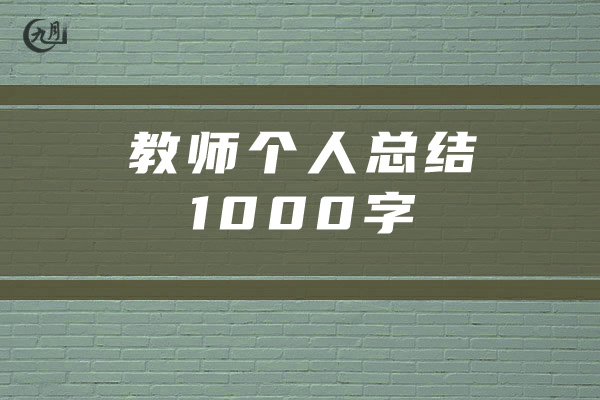 九月

教师个人总结
1000字